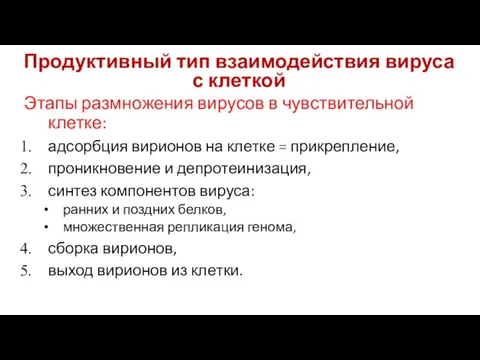 Продуктивный тип взаимодействия вируса с клеткой

Этапы размножения вирусов в чувствительной клетке:

1. адсорбция вирионов на клетке = прикрепление,
2. проникновение и депротеинизация,
3. синтез компонентов вируса:
 • ранних и поздних белков,
 • множественная репликация генома,
4. сборка вирионов,
5. выход вирионов из клетки.